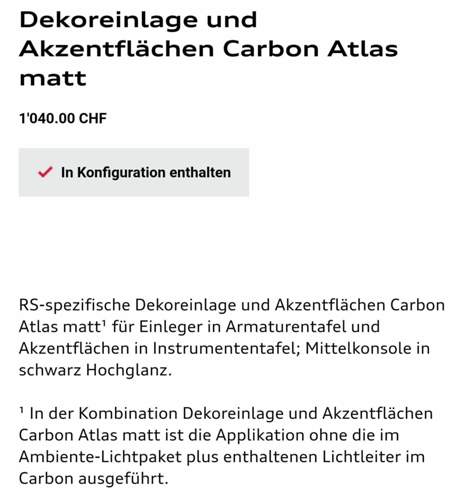 Dekoreinlage und Akzentflächen Carbon Atlas matt

1'040.00 CHF

In Konfiguration enthalten

RS-spezifische Dekoreinlage und Akzentflächen Carbon Atlas matt¹ für Einleger in Armaturentafel und Akzentflächen in Instrumententafel; Mittelkonsole in schwarz Hochglanz.

¹ In der Kombination Dekoreinlage und Akzentflächen Carbon Atlas matt ist die Applikation ohne die im Ambiente-Lichtpaket plus enthaltenen Lichtleiter im Carbon ausgeführt.